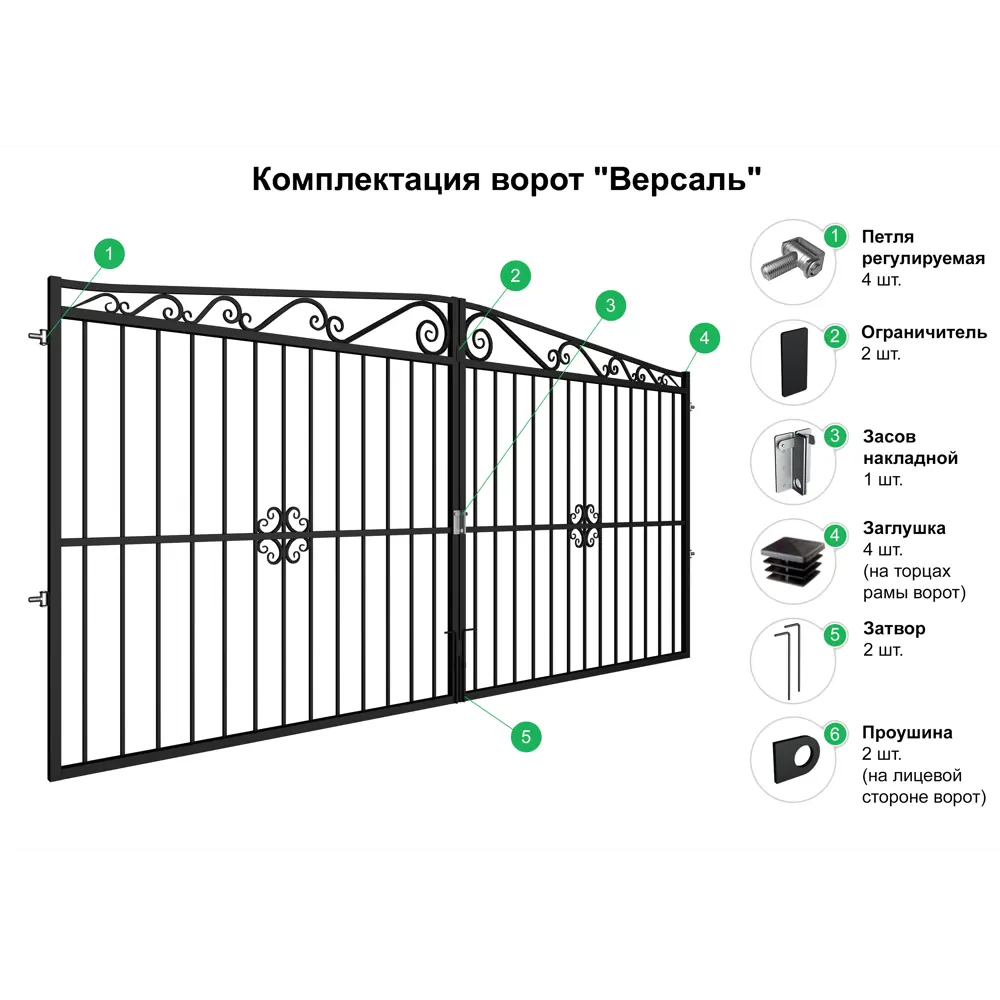 Комплектация ворот "Версаль"

1
2
3
4
5

1 Петля регулируемая
4 шт.

2 Ограничитель
2 шт.

3 Засов накладной
1 шт.

4 Заглушка
4 шт.
(на торцах рамы ворот)

5 Затвор
2 шт.

6 Проушина
2 шт.
(на лицевой стороне ворот)